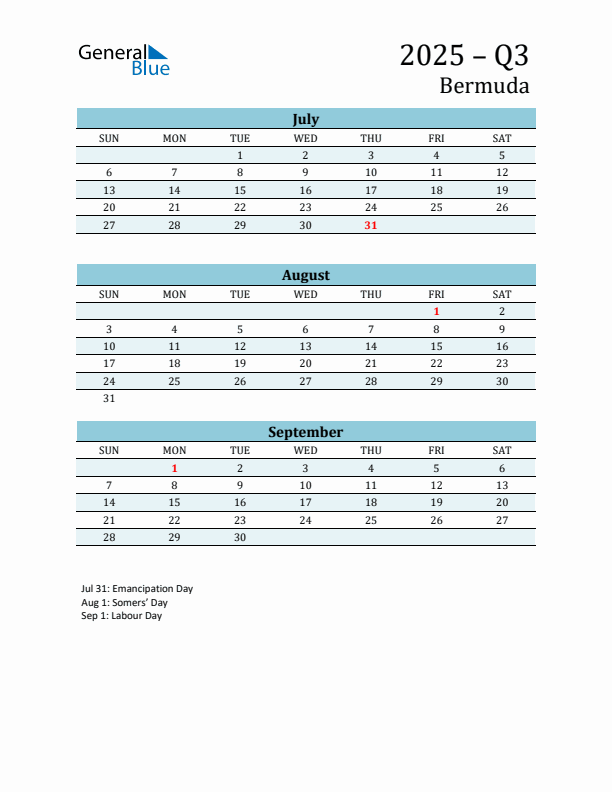 General Blue

2025 – Q3
Bermuda

July

| SUN | MON | TUE | WED | THU | FRI | SAT |
|---|---|---|---|---|---|---|
| | | 1 | 2 | 3 | 4 | 5 |
| 6 | 7 | 8 | 9 | 10 | 11 | 12 |
| 13 | 14 | 15 | 16 | 17 | 18 | 19 |
| 20 | 21 | 22 | 23 | 24 | 25 | 26 |
| 27 | 28 | 29 | 30 | 31 | | |

August

| SUN | MON | TUE | WED | THU | FRI | SAT |
|---|---|---|---|---|---|---|
| | | | | | 1 | 2 |
| 3 | 4 | 5 | 6 | 7 | 8 | 9 |
| 10 | 11 | 12 | 13 | 14 | 15 | 16 |
| 17 | 18 | 19 | 20 | 21 | 22 | 23 |
| 24 | 25 | 26 | 27 | 28 | 29 | 30 |
| 31 | | | | | | |

September

| SUN | MON | TUE | WED | THU | FRI | SAT |
|---|---|---|---|---|---|---|
| | 1 | 2 | 3 | 4 | 5 | 6 |
| 7 | 8 | 9 | 10 | 11 | 12 | 13 |
| 14 | 15 | 16 | 17 | 18 | 19 | 20 |
| 21 | 22 | 23 | 24 | 25 | 26 | 27 |
| 28 | 29 | 30 | | | | |

Jul 31: Emancipation Day
Aug 1: Somers' Day
Sep 1: Labour Day